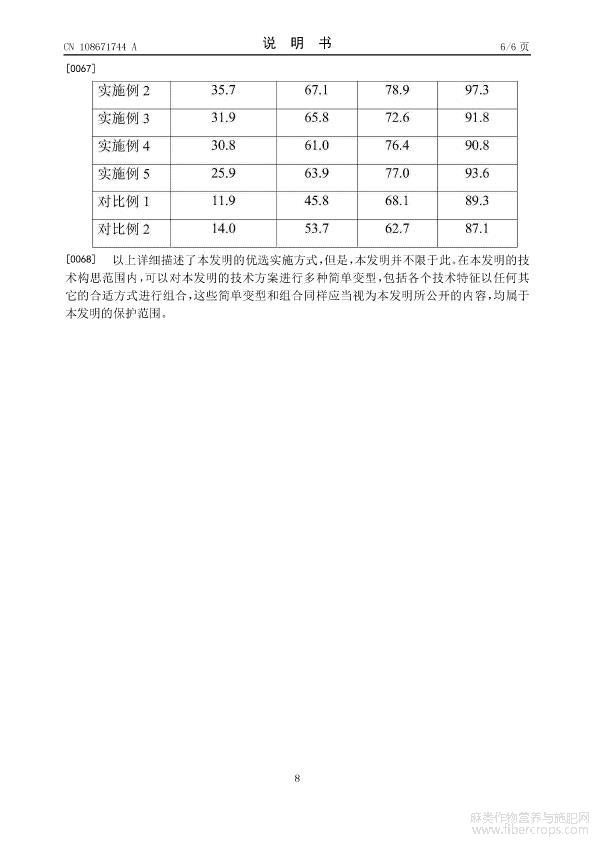 CN 108671744 A

说 明 书

6/6 页

[0067]

| 实施例 2 | 35.7 | 67.1 | 78.9 | 97.3 |
|---|---|---|---|---|
| 实施例 3 | 31.9 | 65.8 | 72.6 | 91.8 |
| 实施例 4 | 30.8 | 61.0 | 76.4 | 90.8 |
| 实施例 5 | 25.9 | 63.9 | 77.0 | 93.6 |
| 对比例 1 | 11.9 | 45.8 | 68.1 | 89.3 |
| 对比例 2 | 14.0 | 53.7 | 62.7 | 87.1 |

[0068] 以上详细描述了本发明的优选实施方式，但是，本发明并不限于此。在本发明的技术构思范围内，可以对本发明的技术方案进行多种简单变型，包括各个技术特征以任何其它的合适方式进行组合，这些简单变型和组合同样应当视为本发明所公开的内容，均属于本发明的保护范围。

8

麻类作物营养与施肥网
www.fibercrops.com